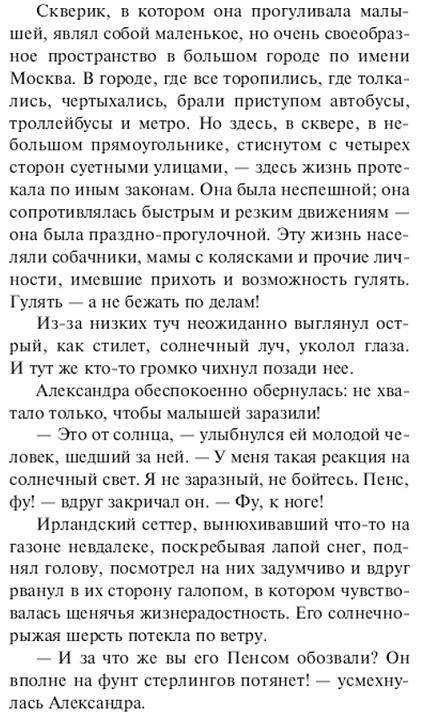 Скверик, в котором она прогуливала малышей, являл собой маленькое, но очень своеобразное пространство в большом городе по имени Москва. В городе, где все торопились, где толкались, чертыхались, брали приступом автобусы, троллейбусы и метро. Но здесь, в сквере, в небольшом прямоугольнике, стиснутом с четырех сторон суетными улицами, — здесь жизнь протекала по иным законам. Она была неспешной; она сопротивлялась быстрым и резким движениям — она была праздно-прогулочной. Эту жизнь населяли собачники, мамы с колясками и прочие личности, имевшие прихоть и возможность гулять. Гулять — а не бежать по делам!

Из-за низких туч неожиданно выглянул острый, как стилет, солнечный луч, уколол глаза. И тут же кто-то громко чихнул позади нее.

Александра обеспокоенно обернулась: не хватало только, чтобы малышей заразили!

— Это от солнца, — улыбнулся ей молодой человек, шедший за ней. — У меня такая реакция на солнечный свет. Я не заразный, не бойтесь. Пенс, фу! — вдруг закричал он. — Фу, к ноге!

Ирландский сеттер, вынюхивавший что-то на газоне невдалеке, поскребывая лапой снег, поднял голову, посмотрел на них задумчиво и вдруг рванул в их сторону галопом, в котором чувствовалась щенячья жизнерадостность. Его солнечно-рыжая шерсть потекла по ветру.

— И за что же вы его Пенсом обозвали? Он вполне на фунт стерлингов потянет! — усмехнулась Александра.